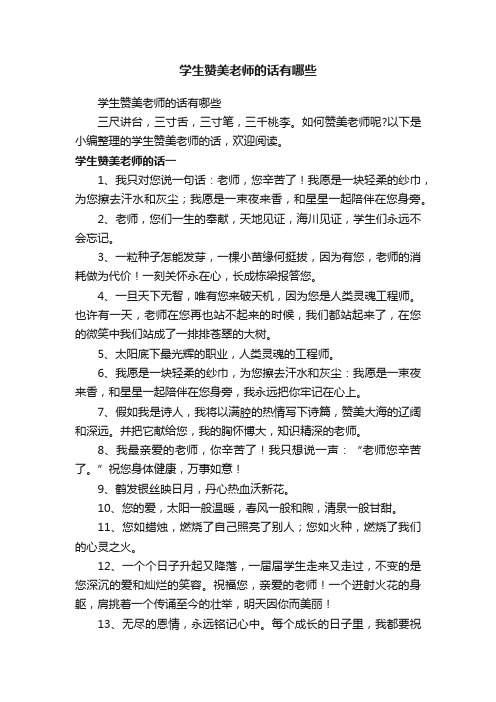 学生赞美老师的话有哪些

学生赞美老师的话有哪些

三尺讲台，三寸舌，三寸笔，三千桃李。如何赞美老师呢?以下是小编整理的学生赞美老师的话，欢迎阅读。

学生赞美老师的话一

1、我只对您说一句话：老师，您辛苦了！我愿是一块轻柔的纱巾，为您擦去汗水和灰尘；我愿是一束夜来香，和星星一起陪伴在您身旁。

2、老师，您们一生的奉献，天地见证，海川见证，学生们永远不会忘记。

3、一粒种子怎能发芽，一棵小苗缘何挺拔，因为有您，老师的消耗做为代价！一刻关怀永在心，长成栋梁报答您。

4、一旦天下无智，唯有您来破天机，因为您是人类灵魂工程师。也许有一天，老师在您再也站不起来的时候，我们都站起来了，在您的微笑中我们站成了一排排苍翠的大树。

5、太阳底下最光辉的职业，人类灵魂的工程师。

6、我愿是一块轻柔的纱巾，为您擦去汗水和灰尘：我愿是一束夜来香，和星星一起陪伴在您身旁，我永远把你牢记在心上。

7、假如我是诗人，我将以满腔的热情写下诗篇，赞美大海的辽阔和深远。并把它献给您，我的胸怀博大，知识精深的老师。

8、我最亲爱的老师，你辛苦了！我只想说一声：“老师您辛苦了。”祝您身体健康，万事如意！

9、鹤发银丝映日月，丹心热血沃新花。

10、您的爱，太阳一般温暖，春风一般和煦，清泉一般甘甜。

11、您如蜡烛，燃烧了自己照亮了别人；您如火种，燃烧了我们的心灵之火。

12、一个个日子升起又降落，一届届学生走来又走过，不变的是您深沉的爱和灿烂的笑容。祝福您，亲爱的老师！一个迸射火花的身躯，肩挑着一个传诵至今的壮举，明天因你而美丽！

13、无尽的恩情，永远铭记心中。每个成长的日子里，我都要祝